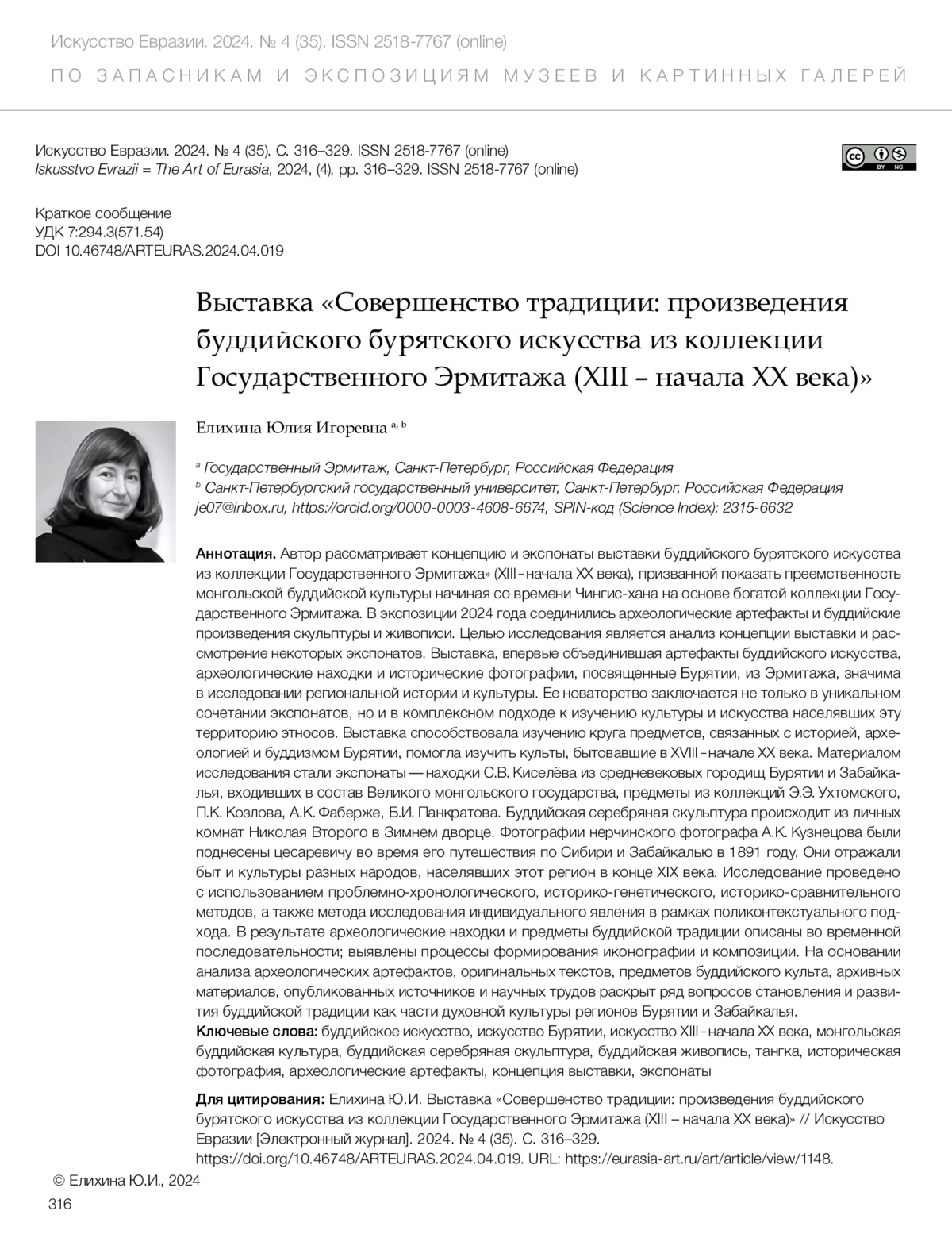 Искусство Евразии. 2024. № 4 (35). ISSN 2518-7767 (online)

ПО ЗАПАСНИКАМ И ЭКСПОЗИЦИЯМ МУЗЕЕВ И КАРТИННЫХ ГАЛЕРЕЙ

Искусство Евразии. 2024. № 4 (35). С. 316–329. ISSN 2518-7767 (online)
Iskusstvo Evrazii = The Art of Eurasia, 2024, (4), pp. 316–329. ISSN 2518-7767 (online)

cc BY NC

Краткое сообщение
УДК 7:294.3(571.54)
DOI 10.46748/ARTEURAS.2024.04.019

Выставка «Совершенство традиции: произведения буддийского бурятского искусства из коллекции Государственного Эрмитажа (XIII – начала XX века)»

Елихина Юлия Игоревна a, b

a Государственный Эрмитаж, Санкт-Петербург, Российская Федерация
b Санкт-Петербургский государственный университет, Санкт-Петербург, Российская Федерация
je07@inbox.ru, https://orcid.org/0000-0003-4608-6674, SPIN-код (Science Index): 2315-6632

Аннотация. Автор рассматривает концепцию и экспонаты выставки буддийского бурятского искусства из коллекции Государственного Эрмитажа» (XIII–начала XX века), призванной показать преемственность монгольской буддийской культуры начиная со времени Чингис-хана на основе богатой коллекции Государственного Эрмитажа. В экспозиции 2024 года соединились археологические артефакты и буддийские произведения скульптуры и живописи. Целью исследования является анализ концепции выставки и рассмотрение некоторых экспонатов. Выставка, впервые объединившая артефакты буддийского искусства, археологические находки и исторические фотографии, посвященные Бурятии, из Эрмитажа, значима в исследовании региональной истории и культуры. Ее новаторство заключается не только в уникальном сочетании экспонатов, но и в комплексном подходе к изучению культуры и искусства населявших эту территорию этносов. Выставка способствовала изучению круга предметов, связанных с историей, археологией и буддизмом Бурятии, помогла изучить культы, бытовавшие в XVIII–начале XX века. Материалом исследования стали экспонаты — находки С.В. Киселёва из средневековых городищ Бурятии и Забайкалья, входивших в состав Великого монгольского государства, предметы из коллекций Э.Э. Ухтомского, П.К. Козлова, А.К. Фаберже, Б.И. Панкратова. Буддийская серебряная скульптура происходит из личных комнат Николая Второго в Зимнем дворце. Фотографии нерчинского фотографа А.К. Кузнецова были поднесены цесаревичу во время его путешествия по Сибири и Забайкалью в 1891 году. Они отражали быт и культуры разных народов, населявших этот регион в конце XIX века. Исследование проведено с использованием проблемно-хронологического, историко-генетического, историко-сравнительного методов, а также метода исследования индивидуального явления в рамках поликонтекстуального подхода. В результате археологические находки и предметы буддийской традиции описаны во временной последовательности; выявлены процессы формирования иконографии и композиции. На основании анализа археологических артефактов, оригинальных текстов, предметов буддийского культа, архивных материалов, опубликованных источников и научных трудов раскрыт ряд вопросов становления и развития буддийской традиции как части духовной культуры регионов Бурятии и Забайкалья.
Ключевые слова: буддийское искусство, искусство Бурятии, искусство XIII–начала XX века, монгольская буддийская культура, буддийская серебряная скульптура, буддийская живопись, тангка, историческая фотография, археологические артефакты, концепция выставки, экспонаты

Для цитирования: Елихина Ю.И. Выставка «Совершенство традиции: произведения буддийского бурятского искусства из коллекции Государственного Эрмитажа (XIII – начала XX века)» // Искусство Евразии [Электронный журнал]. 2024. № 4 (35). С. 316–329. https://doi.org/10.46748/ARTEURAS.2024.04.019. URL: https://eurasia-art.ru/art/article/view/1148.

© Елихина Ю.И., 2024

316